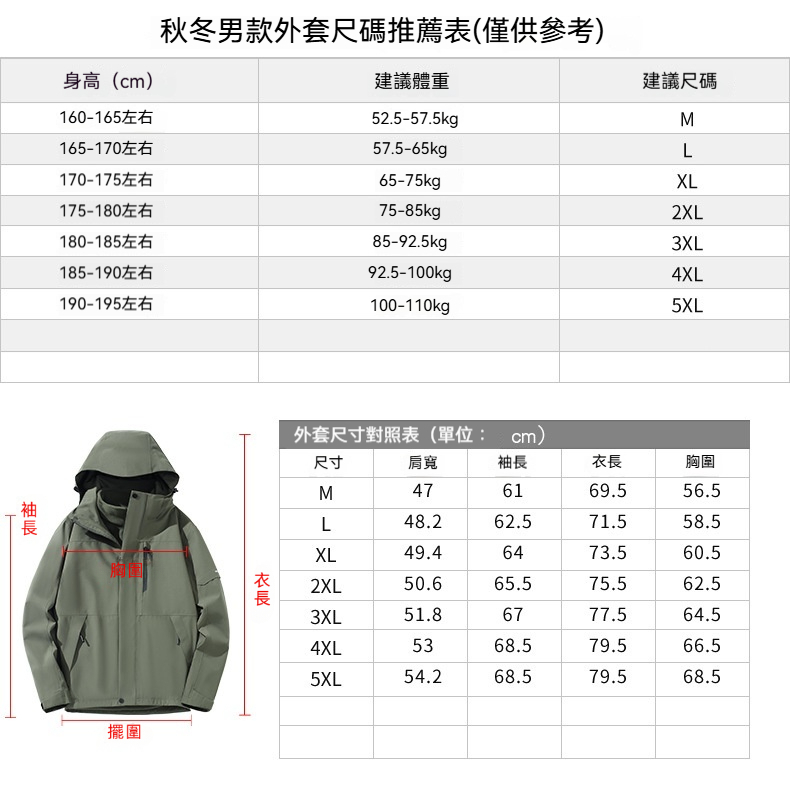 秋冬男款外套尺碼推薦表(僅供參考)

| 身高（cm） | 建議體重 | 建議尺碼 |
|---|---|---|
| 160-165左右 | 52.5-57.5kg | M |
| 165-170左右 | 57.5-65kg | L |
| 170-175左右 | 65-75kg | XL |
| 175-180左右 | 75-85kg | 2XL |
| 180-185左右 | 85-92.5kg | 3XL |
| 185-190左右 | 92.5-100kg | 4XL |
| 190-195左右 | 100-110kg | 5XL |
| | | |
| | | |

袖長

胸圍

衣長

擺圍

外套尺寸對照表（單位： cm）

| 尺寸 | 肩寬 | 袖長 | 衣長 | 胸圍 |
|---|---|---|---|---|
| M | 47 | 61 | 69.5 | 56.5 |
| L | 48.2 | 62.5 | 71.5 | 58.5 |
| XL | 49.4 | 64 | 73.5 | 60.5 |
| 2XL | 50.6 | 65.5 | 75.5 | 62.5 |
| 3XL | 51.8 | 67 | 77.5 | 64.5 |
| 4XL | 53 | 68.5 | 79.5 | 66.5 |
| 5XL | 54.2 | 68.5 | 79.5 | 68.5 |
| | | | | |
| | | | | |